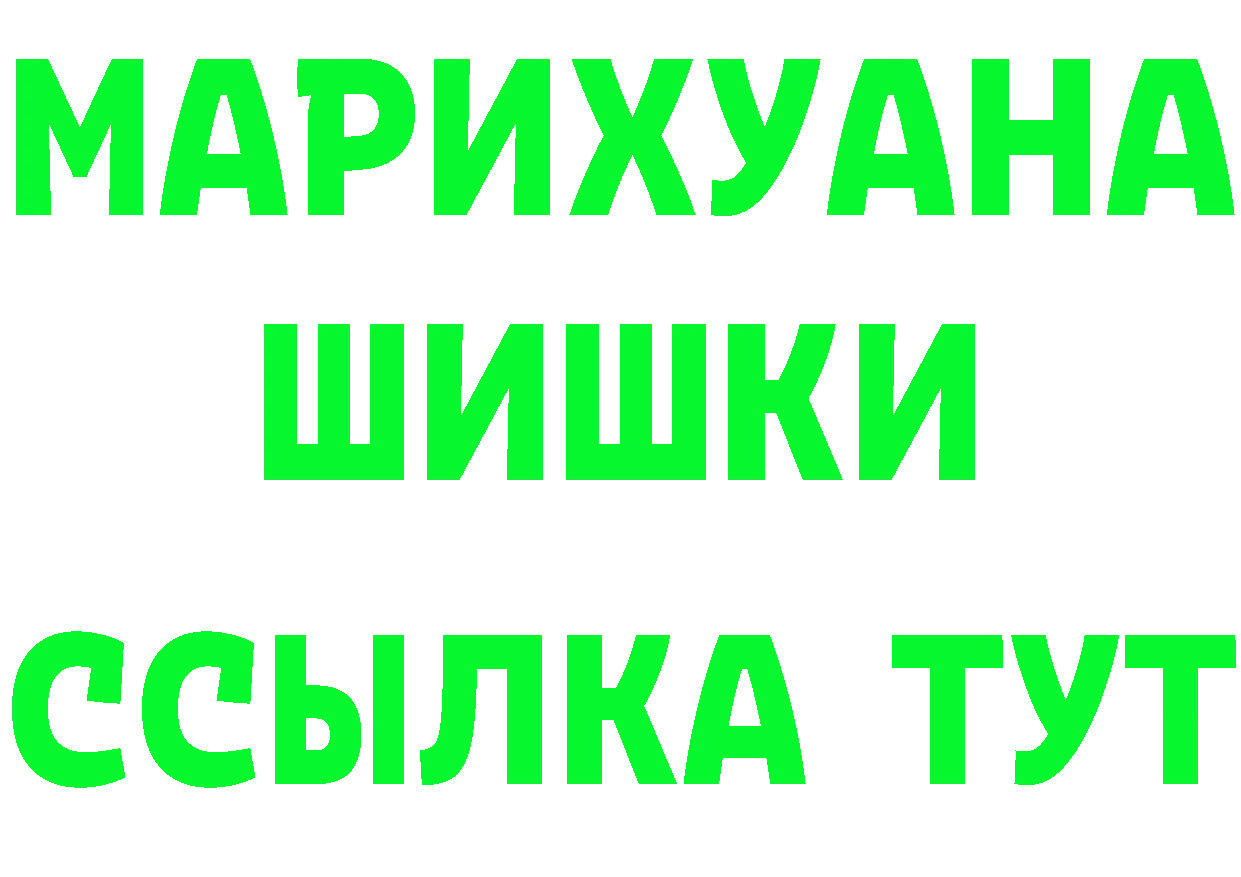 МАРИХУАНА
ШИШКИ
ССЫЛКА ТУТ